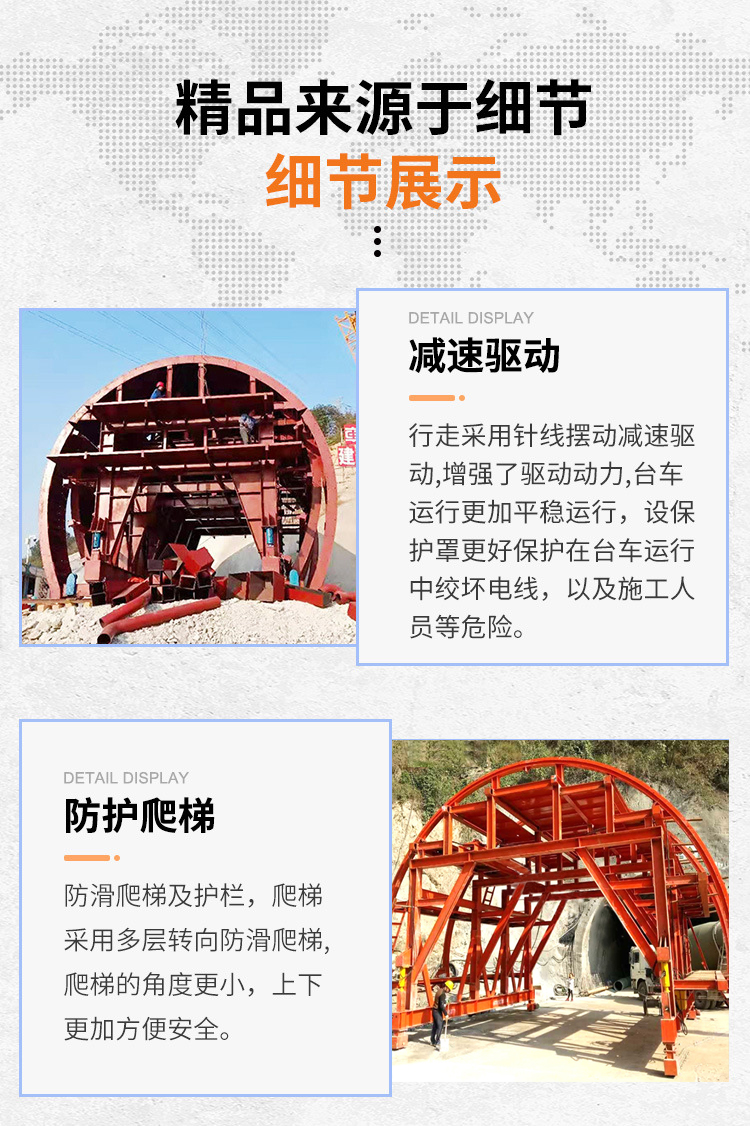 精品来源于细节

细节展示

DETAIL DISPLAY

减速驱动

行走采用针线摆动减速驱动,增强了驱动动力,台车运行更加平稳运行，设保护罩更好保护在台车运行中绞坏电线，以及施工人员等危险。

DETAIL DISPLAY

防护爬梯

防滑爬梯及护栏，爬梯采用多层转向防滑爬梯,爬梯的角度更小，上下更加方便安全。